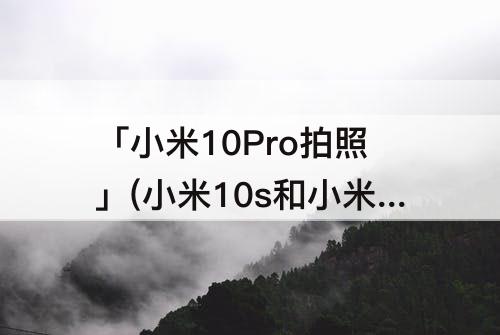 「小米10Pro拍照」（小米10s和小米...